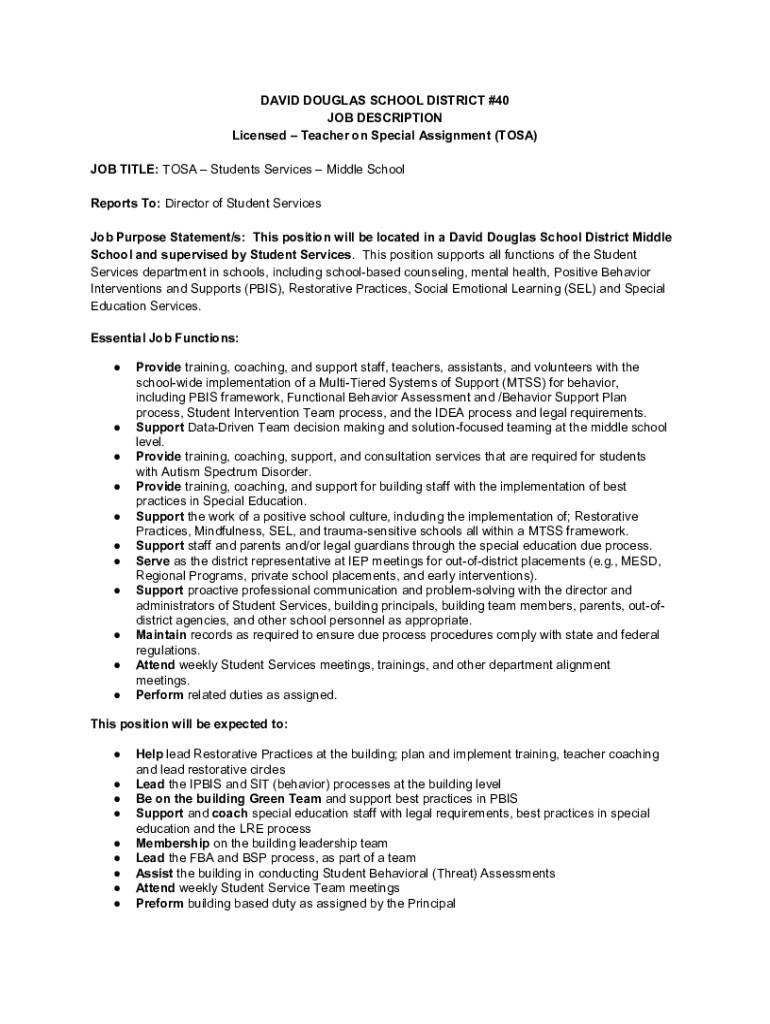 DAVID DOUGLAS SCHOOL DISTRICT #40
JOB DESCRIPTION
Licensed – Teacher on Special Assignment (TOSA)

JOB TITLE: TOSA – Students Services – Middle School

Reports To: Director of Student Services

Job Purpose Statement/s: This position will be located in a David Douglas School District Middle School and supervised by Student Services. This position supports all functions of the Student Services department in schools, including school-based counseling, mental health, Positive Behavior Interventions and Supports (PBIS), Restorative Practices, Social Emotional Learning (SEL) and Special Education Services.

Essential Job Functions:

● Provide training, coaching, and support staff, teachers, assistants, and volunteers with the school-wide implementation of a Multi-Tiered Systems of Support (MTSS) for behavior, including PBIS framework, Functional Behavior Assessment and /Behavior Support Plan process, Student Intervention Team process, and the IDEA process and legal requirements.
● Support Data-Driven Team decision making and solution-focused teaming at the middle school level.
● Provide training, coaching, support, and consultation services that are required for students with Autism Spectrum Disorder.
● Provide training, coaching, and support for building staff with the implementation of best practices in Special Education.
● Support the work of a positive school culture, including the implementation of; Restorative Practices, Mindfulness, SEL, and trauma-sensitive schools all within a MTSS framework.
● Support staff and parents and/or legal guardians through the special education due process.
● Serve as the district representative at IEP meetings for out-of-district placements (e.g., MESD, Regional Programs, private school placements, and early interventions).
● Support proactive professional communication and problem-solving with the director and administrators of Student Services, building principals, building team members, parents, out-of-district agencies, and other school personnel as appropriate.
● Maintain records as required to ensure due process procedures comply with state and federal regulations.
● Attend weekly Student Services meetings, trainings, and other department alignment meetings.
● Perform related duties as assigned.

This position will be expected to:

● Help lead Restorative Practices at the building; plan and implement training, teacher coaching and lead restorative circles
● Lead the IPBIS and SIT (behavior) processes at the building level
● Be on the building Green Team and support best practices in PBIS
● Support and coach special education staff with legal requirements, best practices in special education and the LRE process
● Membership on the building leadership team
● Lead the FBA and BSP process, as part of a team
● Assist the building in conducting Student Behavioral (Threat) Assessments
● Attend weekly Student Service Team meetings
● Preform building based duty as assigned by the Principal